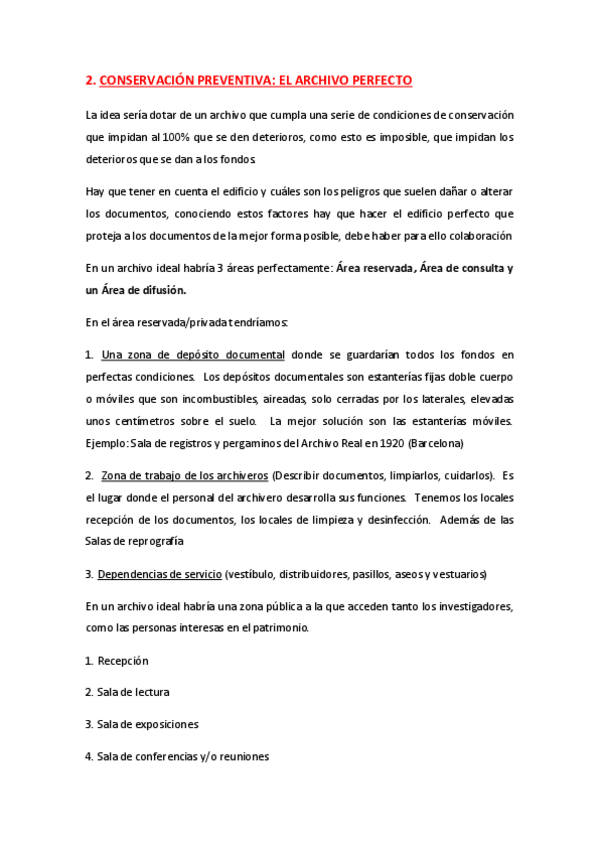 2. CONSERVACIÓN PREVENTIVA: EL ARCHIVO PERFECTO

La idea sería dotar de un archivo que cumpla una serie de condiciones de conservación que impidan al 100% que se den deterioros, como esto es imposible, que impidan los deterioros que se dan a los fondos.

Hay que tener en cuenta el edificio y cuáles son los peligros que suelen dañar o alterar los documentos, conociendo estos factores hay que hacer el edificio perfecto que proteja a los documentos de la mejor forma posible, debe haber para ello colaboración

En un archivo ideal habría 3 áreas perfectamente: Área reservada, Área de consulta y un Área de difusión.

En el área reservada/privada tendríamos:

1. Una zona de depósito documental donde se guardarían todos los fondos en perfectas condiciones. Los depósitos documentales son estanterías fijas doble cuerpo o móviles que son incombustibles, aireadas, solo cerradas por los laterales, elevadas unos centímetros sobre el suelo. La mejor solución son las estanterías móviles. Ejemplo: Sala de registros y pergaminos del Archivo Real en 1920 (Barcelona)

2. Zona de trabajo de los archiveros (Describir documentos, limpiarlos, cuidarlos). Es el lugar donde el personal del archivero desarrolla sus funciones. Tenemos los locales recepción de los documentos, los locales de limpieza y desinfección. Además de las Salas de reprografía

3. Dependencias de servicio (vestíbulo, distribuidores, pasillos, aseos y vestuarios)

En un archivo ideal habría una zona pública a la que acceden tanto los investigadores, como las personas interesas en el patrimonio.

1. Recepción

2. Sala de lectura

3. Sala de exposiciones

4. Sala de conferencias y/o reuniones